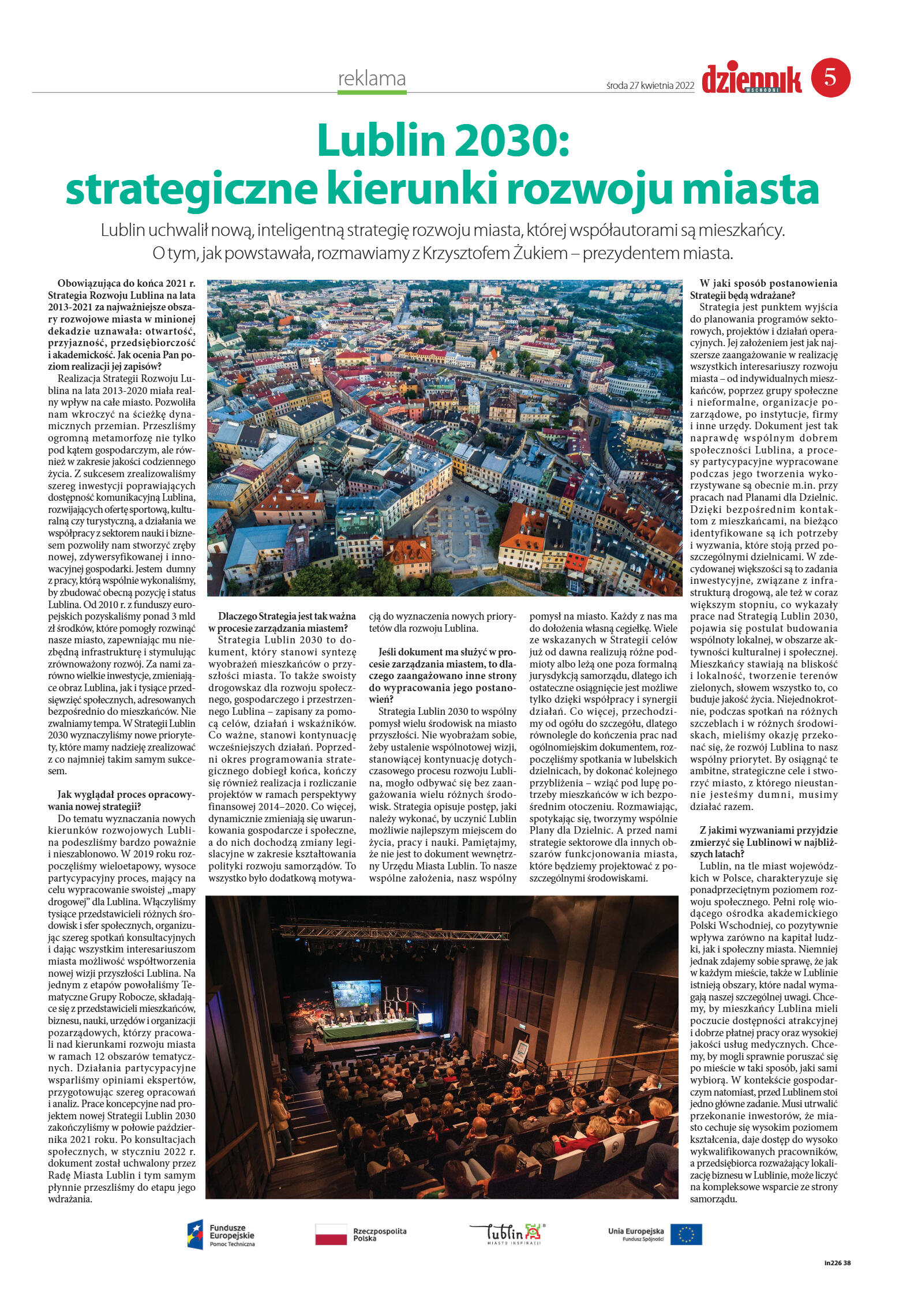 reklama

środa 27 kwietnia 2022 dziennik WSCHODNI 5

Lublin 2030: strategiczne kierunki rozwoju miasta

Lublin uchwalił nową, inteligentną strategię rozwoju miasta, której współautorami są mieszkańcy. O tym, jak powstawała, rozmawiamy z Krzysztofem Żukiem – prezydentem miasta.

Obowiązująca do końca 2021 r. Strategia Rozwoju Lublina na lata 2013-2021 za najważniejsze obszary rozwojowe miasta w minionej dekadzie uznawała: otwartość, przyjazność, przedsiębiorczość i akademickość. Jak ocenia Pan poziom realizacji jej zapisów?

Realizacja Strategii Rozwoju Lublina na lata 2013-2020 miała realny wpływ na całe miasto. Pozwoliła nam wkroczyć na ścieżkę dynamicznych przemian. Przeszliśmy ogromną metamorfozę nie tylko pod kątem gospodarczym, ale również w zakresie jakości codziennego życia. Z sukcesem zrealizowaliśmy szereg inwestycji poprawiających dostępność komunikacyjną Lublina, rozwijających ofertę sportową, kulturalną czy turystyczną, a działania we współpracy z sektorem nauki i biznesem pozwoliły nam stworzyć zręby nowej, zdywersyfikowanej i innowacyjnej gospodarki. Jestem dumny z pracy, którą wspólnie wykonaliśmy, by zbudować obecną pozycję i status Lublina. Od 2010 r. z funduszy europejskich pozyskaliśmy ponad 3 mld zł środków, które pomogły rozwinąć nasze miasto, zapewniając mu niezbędną infrastrukturę i stymulując zrównoważony rozwój. Za nami zarówno wielkie inwestycje, zmieniające obraz Lublina, jak i tysiące przedsięwzięć społecznych, adresowanych bezpośrednio do mieszkańców. Nie zwalniamy tempa. W Strategii Lublin 2030 wyznaczyliśmy nowe priorytety, które mamy nadzieję zrealizować z co najmniej takim samym sukcesem.

Jak wyglądał proces opracowywania nowej strategii?

Do tematu wyznaczania nowych kierunków rozwojowych Lublina podeszliśmy bardzo poważnie i nieszablonowo. W 2019 roku rozpoczęliśmy wieloetapowy, wysoce partycypacyjny proces, mający na celu wypracowanie swoistej „mapy drogowej" dla Lublina. Włączyliśmy tysiące przedstawicieli różnych środowisk i sfer społecznych, organizując szereg spotkań konsultacyjnych i dając wszystkim interesariuszom miasta możliwość współtworzenia nowej wizji przyszłości Lublina. Na jednym z etapów powołaliśmy Tematyczne Grupy Robocze, składające się z przedstawicieli mieszkańców, biznesu, nauki, urzędów i organizacji pozarządowych, którzy pracowali nad kierunkami rozwoju miasta w ramach 12 obszarów tematycznych. Działania partycypacyjne wsparliśmy opiniami ekspertów, przygotowując szereg opracowań i analiz. Prace koncepcyjne nad projektem nowej Strategii Lublin 2030 zakończyliśmy w połowie października 2021 roku. Po konsultacjach społecznych, w styczniu 2022 r. dokument został uchwalony przez Radę Miasta Lublin i tym samym płynnie przeszliśmy do etapu jego wdrażania.

Dlaczego Strategia jest tak ważna w procesie zarządzania miastem?

Strategia Lublin 2030 to dokument, który stanowi syntezę wyobrażeń mieszkańców o przyszłości miasta. To także swoisty drogowskaz dla rozwoju społecznego, gospodarczego i przestrzennego Lublina – zapisany za pomocą celów, działań i wskaźników. Co ważne, stanowi kontynuację wcześniejszych działań. Poprzedni okres programowania strategicznego dobiegł końca, kończy się również realizacja i rozliczanie projektów w ramach perspektywy finansowej 2014–2020. Co więcej, dynamicznie zmieniają się uwarunkowania gospodarcze i społeczne, a do nich dochodzą zmiany legislacyjne w zakresie kształtowania polityki rozwoju samorządów. To wszystko było dodatkową motywacją do wyznaczenia nowych priorytetów dla rozwoju Lublina.

Jeśli dokument ma służyć w procesie zarządzania miastem, to dlaczego zaangażowano inne strony do wypracowania jego postanowień?

Strategia Lublin 2030 to wspólny pomysł wielu środowisk na miasto przyszłości. Nie wyobrażam sobie, żeby ustalenie wspólnotowej wizji, stanowiącej kontynuację dotychczasowego procesu rozwoju Lublina, mogło odbywać się bez zaangażowania wielu różnych środowisk. Strategia opisuje postęp, jaki należy wykonać, by uczynić Lublin możliwie najlepszym miejscem do życia, pracy i nauki. Pamiętajmy, że nie jest to dokument wewnętrzny Urzędu Miasta Lublin. To nasze wspólne założenia, nasz wspólny pomysł na miasto. Każdy z nas ma do dołożenia własną cegiełkę. Wiele ze wskazanych w Strategii celów już od dawna realizują różne podmioty albo leżą one poza formalną jurysdykcją samorządu, dlatego ich ostateczne osiągnięcie jest możliwe tylko dzięki współpracy i synergii działań. Co więcej, przechodzimy od ogółu do szczegółu, dlatego równolegle do kończenia prac nad ogólnomiejskim dokumentem, rozpoczęliśmy spotkania w lubelskich dzielnicach, by dokonać kolejnego przybliżenia – wziąć pod lupę potrzeby mieszkańców w ich bezpośrednim otoczeniu. Rozmawiając, spotykając się, tworzymy wspólnie Plany dla Dzielnic. A przed nami strategie sektorowe dla innych obszarów funkcjonowania miasta, które będziemy projektować z poszczególnymi środowiskami.

W jaki sposób postanowienia Strategii będą wdrażane?

Strategia jest punktem wyjścia do planowania programów sektorowych, projektów i działań operacyjnych. Jej założeniem jest jak najszersze zaangażowanie w realizację wszystkich interesariuszy rozwoju miasta – od indywidualnych mieszkańców, poprzez grupy społeczne i nieformalne, organizacje pozarządowe, po instytucje, firmy i inne urzędy. Dokument jest tak naprawdę wspólnym dobrem społeczności Lublina, a procesy partycypacyjne wypracowane podczas jego tworzenia wykorzystywane są obecnie m.in. przy pracach nad Planami dla Dzielnic. Dzięki bezpośrednim kontaktom z mieszkańcami, na bieżąco identyfikowane są ich potrzeby i wyzwania, które stoją przed poszczególnymi dzielnicami. W zdecydowanej większości są to zadania inwestycyjne, związane z infrastrukturą drogową, ale też w coraz większym stopniu, co wykazały prace nad Strategią Lublin 2030, pojawia się postulat budowania wspólnoty lokalnej, w obszarze aktywności kulturalnej i społecznej. Mieszkańcy stawiają na bliskość i lokalność, tworzenie terenów zielonych, słowem wszystko to, co buduje jakość życia. Niejednokrotnie, podczas spotkań na różnych szczeblach i w różnych środowiskach, mieliśmy okazję przekonać się, że rozwój Lublina to nasz wspólny priorytet. By osiągnąć te ambitne, strategiczne cele i stworzyć miasto, z którego nieustannie jesteśmy dumni, musimy działać razem.

Z jakimi wyzwaniami przyjdzie zmierzyć się Lublinowi w najbliższych latach?

Lublin, na tle miast wojewódzkich w Polsce, charakteryzuje się ponadprzeciętnym poziomem rozwoju społecznego. Pełni rolę wiodącego ośrodka akademickiego Polski Wschodniej, co pozytywnie wpływa zarówno na kapitał ludzki, jak i społeczny miasta. Niemniej jednak zdajemy sobie sprawę, że jak w każdym mieście, także w Lublinie istnieją obszary, które nadal wymagają naszej szczególnej uwagi. Chcemy, by mieszkańcy Lublina mieli poczucie dostępności atrakcyjnej i dobrze płatnej pracy oraz wysokiej jakości usług medycznych. Chcemy, by mogli sprawnie poruszać się po mieście w taki sposób, jaki sami wybiorą. W kontekście gospodarczym natomiast, przed Lublinem stoi jedno główne zadanie. Musi utrwalić przekonanie inwestorów, że miasto cechuje się wysokim poziomem kształcenia, daje dostęp do wysoko wykwalifikowanych pracowników, a przedsiębiorca rozważający lokalizację biznesu w Lublinie, może liczyć na kompleksowe wsparcie ze strony samorządu.

LUBLIN

Fundusze Europejskie Pomoc Techniczna

Rzeczpospolita Polska

Lublin MIASTO INSPIRACJI

Unia Europejska Fundusz Spójności

in226 38